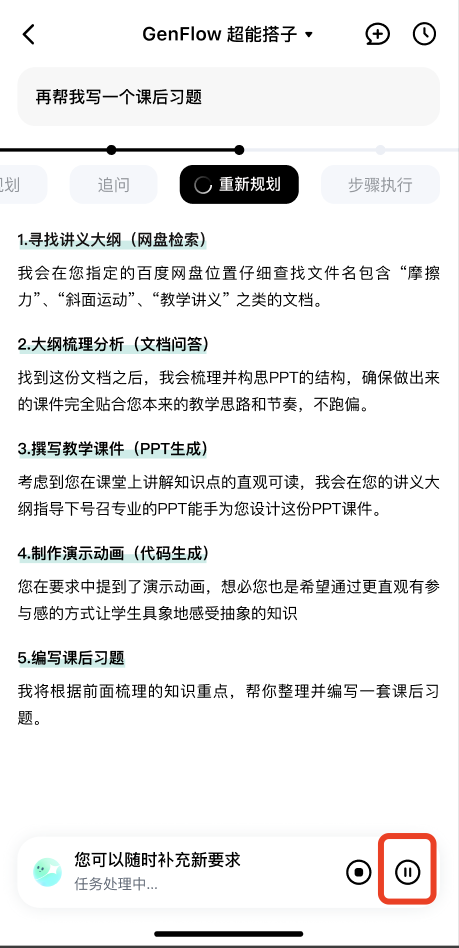 GenFlow 超能搭子

再帮我写一个课后习题

规划　追问　重新规划　步骤执行

1.寻找讲义大纲（网盘检索）

我会在您指定的百度网盘位置仔细查找文件名包含“摩擦力”、“斜面运动”、“教学讲义”之类的文档。

2.大纲梳理分析（文档问答）

找到这份文档之后，我会梳理并构思PPT的结构，确保做出来的课件完全贴合您本来的教学思路和节奏，不跑偏。

3.撰写教学课件（PPT生成）

考虑到您在课堂上讲解知识点的直观可读，我会在您的讲义大纲指导下号召专业的PPT能手为您设计这份PPT课件。

4.制作演示动画（代码生成）

您在要求中提到了演示动画，想必您也是希望通过更直观有参与感的方式让学生具象地感受抽象的知识

5.编写课后习题

我将根据前面梳理的知识重点，帮你整理并编写一套课后习题。

您可以随时补充新要求
任务处理中...